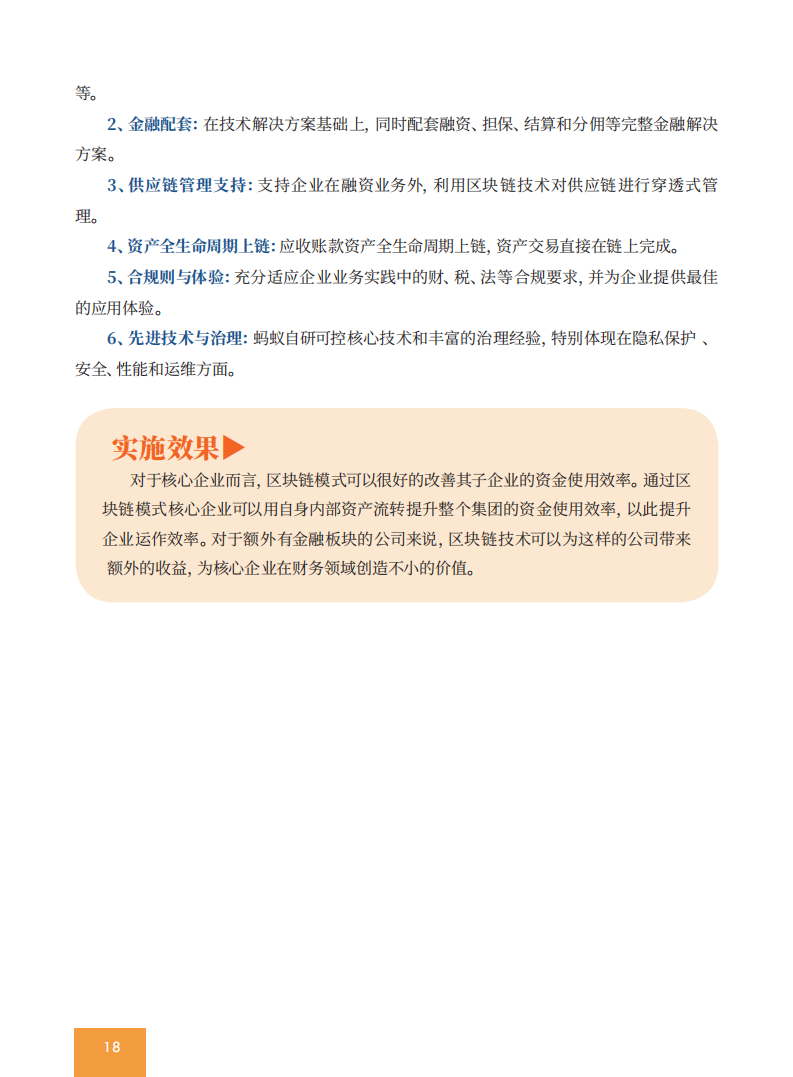 等。

2、金融配套: 在技术解决方案基础上, 同时配套融资、担保、结算和分佣等完整金融解决方案。

3、供应链管理支持: 支持企业在融资业务外, 利用区块链技术对供应链进行穿透式管理。

4、资产全生命周期上链: 应收账款资产全生命周期上链, 资产交易直接在链上完成。

5、合规则与体验: 充分适应企业业务实践中的财、税、法等合规要求, 并为企业提供最佳的应用体验。

6、先进技术与治理: 蚂蚁自研可控核心技术和丰富的治理经验, 特别体现在隐私保护 、安全、性能和运维方面。

实施效果▶

对于核心企业而言, 区块链模式可以很好的改善其子企业的资金使用效率。通过区块链模式核心企业可以用自身内部资产流转提升整个集团的资金使用效率, 以此提升企业运作效率。对于额外有金融板块的公司来说, 区块链技术可以为这样的公司带来额外的收益, 为核心企业在财务领域创造不小的价值。

18